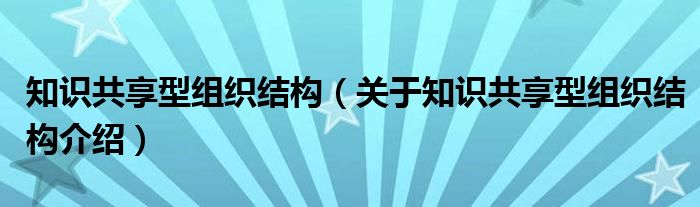 知识共享型组织结构（关于知识共享型组织结构介绍）